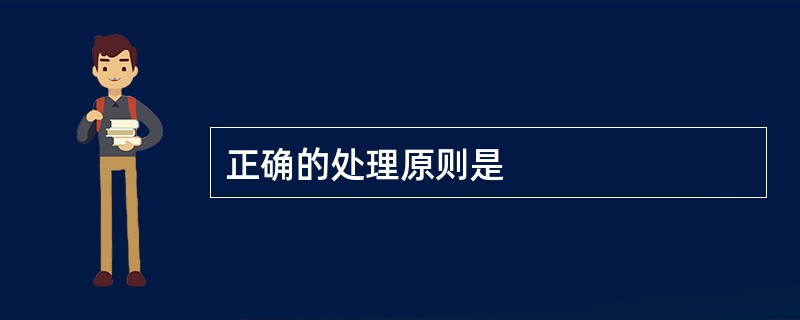 正确的处理原则是